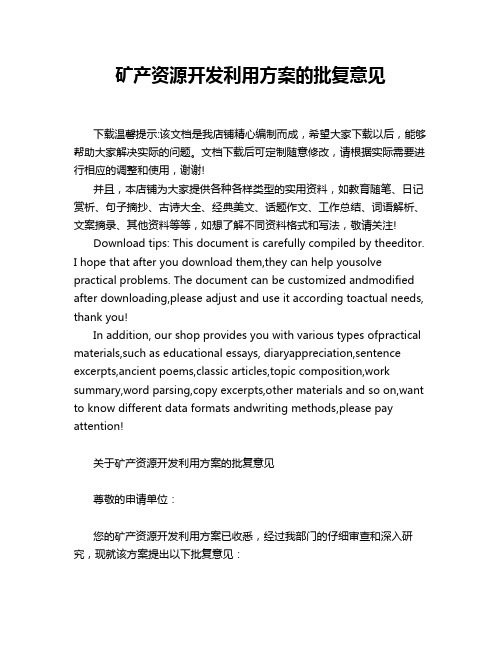 矿产资源开发利用方案的批复意见

下载温馨提示:该文档是我店铺精心编制而成，希望大家下载以后，能够帮助大家解决实际的问题。文档下载后可定制随意修改，请根据实际需要进行相应的调整和使用，谢谢!

并且，本店铺为大家提供各种各样类型的实用资料，如教育随笔、日记赏析、句子摘抄、古诗大全、经典美文、话题作文、工作总结、词语解析、文案摘录、其他资料等等，如想了解不同资料格式和写法，敬请关注!

Download tips: This document is carefully compiled by theeditor. I hope that after you download them,they can help yousolve practical problems. The document can be customized andmodified after downloading,please adjust and use it according toactual needs, thank you!

In addition, our shop provides you with various types ofpractical materials,such as educational essays, diaryappreciation,sentence excerpts,ancient poems,classic articles,topic composition,work summary,word parsing,copy excerpts,other materials and so on,want to know different data formats andwriting methods,please pay attention!

关于矿产资源开发利用方案的批复意见

尊敬的申请单位：

您的矿产资源开发利用方案已收悉，经过我部门的仔细审查和深入研究，现就该方案提出以下批复意见：